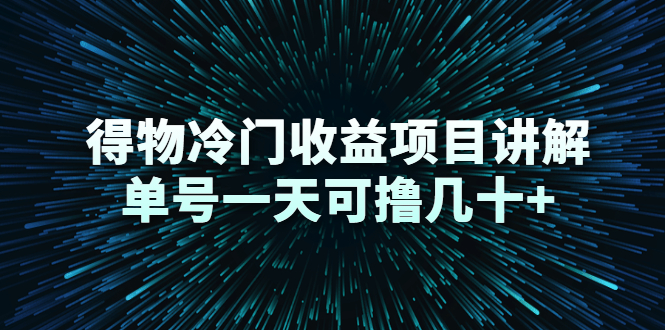 得物冷门收益项目讲解
单号一天可撸几十+